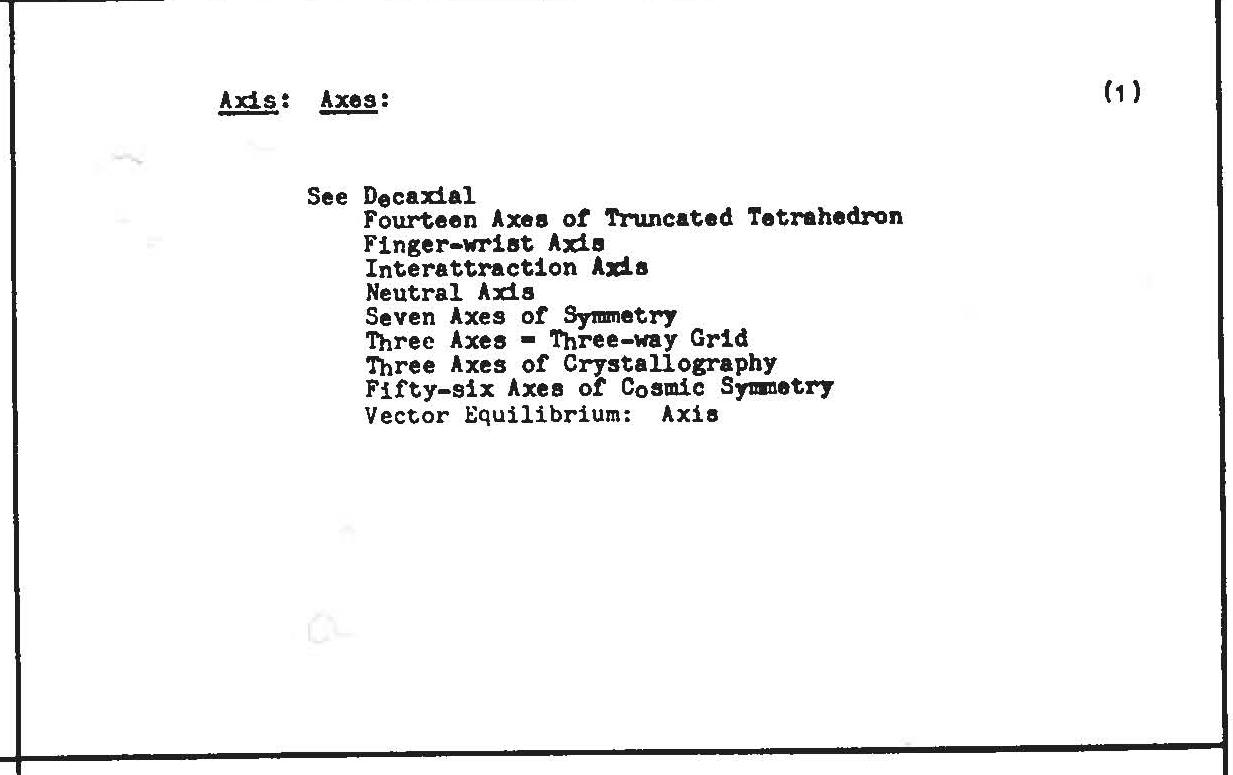 Axis: Axes:

(1)

See Decaxial
Fourteen Axes of Truncated Tetrahedron
Finger-wrist Axis
Interattraction Axis
Neutral Axis
Seven Axes of Symmetry
Three Axes = Three-way Grid
Three Axes of Crystallography
Fifty-six Axes of Cosmic Symmetry
Vector Equilibrium: Axis